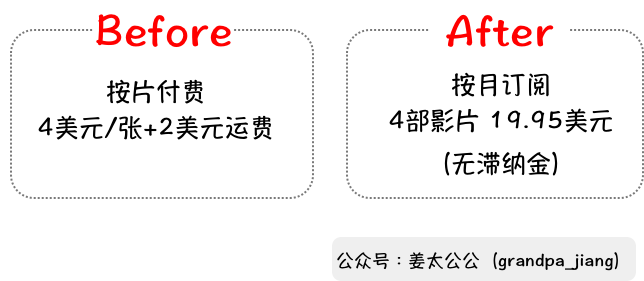 Before

按片付费
4美元/张+2美元运费

After

按月订阅
4部影片 19.95美元
(无滞纳金)

公众号：姜太公公 (grandpa_jiang)